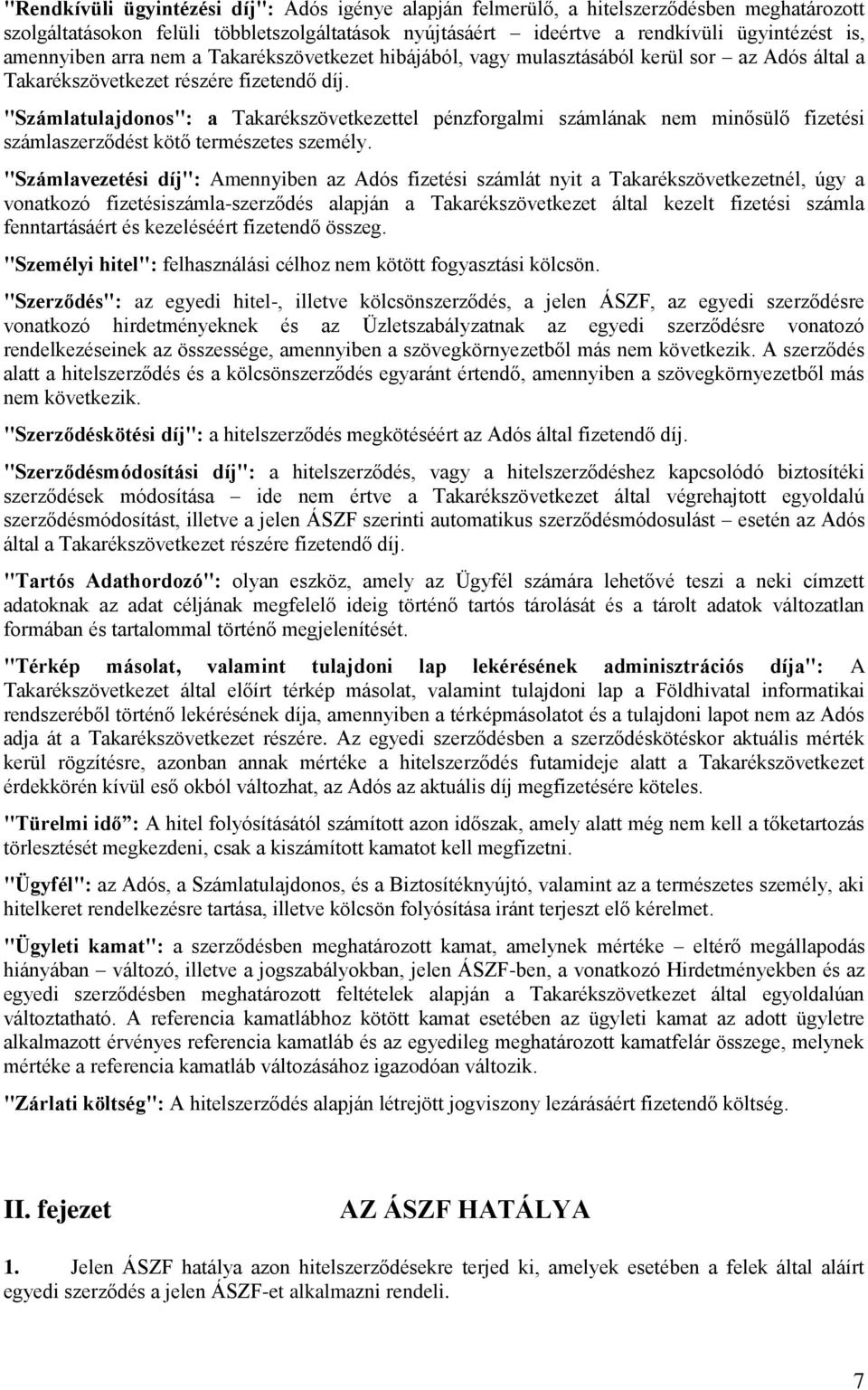 "Rendkívüli ügyintézési díj": Adós igénye alapján felmerülő, a hitelszerződésben meghatározott szolgáltatásokon felüli többletszolgáltatások nyújtásáért – ideértve a rendkívüli ügyintézést is, amennyiben arra nem a Takarékszövetkezet hibájából, vagy mulasztásából kerül sor – az Adós által a Takarékszövetkezet részére fizetendő díj.

"Számlatulajdonos": a Takarékszövetkezettel pénzforgalmi számlának nem minősülő fizetési számlaszerződést kötő természetes személy.

"Számlavezetési díj": Amennyiben az Adós fizetési számlát nyit a Takarékszövetkezetnél, úgy a vonatkozó fizetésiszámla-szerződés alapján a Takarékszövetkezet által kezelt fizetési számla fenntartásáért és kezeléséért fizetendő összeg.

"Személyi hitel": felhasználási célhoz nem kötött fogyasztási kölcsön.

"Szerződés": az egyedi hitel-, illetve kölcsönszerződés, a jelen ÁSZF, az egyedi szerződésre vonatkozó hirdetményeknek és az Üzletszabályzatnak az egyedi szerződésre vonatozó rendelkezéseinek az összessége, amennyiben a szövegkörnyezetből más nem következik. A szerződés alatt a hitelszerződés és a kölcsönszerződés egyaránt értendő, amennyiben a szövegkörnyezetből más nem következik.

"Szerződéskötési díj": a hitelszerződés megkötéséért az Adós által fizetendő díj.

"Szerződésmódosítási díj": a hitelszerződés, vagy a hitelszerződéshez kapcsolódó biztosítéki szerződések módosítása – ide nem értve a Takarékszövetkezet által végrehajtott egyoldalú szerződésmódosítást, illetve a jelen ÁSZF szerinti automatikus szerződésmódosulást – esetén az Adós által a Takarékszövetkezet részére fizetendő díj.

"Tartós Adathordozó": olyan eszköz, amely az Ügyfél számára lehetővé teszi a neki címzett adatoknak az adat céljának megfelelő ideig történő tartós tárolását és a tárolt adatok változatlan formában és tartalommal történő megjelenítését.

"Térkép másolat, valamint tulajdoni lap lekérésének adminisztrációs díja": A Takarékszövetkezet által előírt térkép másolat, valamint tulajdoni lap a Földhivatal informatikai rendszeréből történő lekérésének díja, amennyiben a térképmásolatot és a tulajdoni lapot nem az Adós adja át a Takarékszövetkezet részére. Az egyedi szerződésben a szerződéskötéskor aktuális mérték kerül rögzítésre, azonban annak mértéke a hitelszerződés futamideje alatt a Takarékszövetkezet érdekkörén kívül eső okból változhat, az Adós az aktuális díj megfizetésére köteles.

"Türelmi idő": A hitel folyósításától számított azon időszak, amely alatt még nem kell a tőketartozás törlesztését megkezdeni, csak a kiszámított kamatot kell megfizetni.

"Ügyfél": az Adós, a Számlatulajdonos, és a Biztosítéknyújtó, valamint az a természetes személy, aki hitelkeret rendelkezésre tartása, illetve kölcsön folyósítása iránt terjeszt elő kérelmet.

"Ügyleti kamat": a szerződésben meghatározott kamat, amelynek mértéke – eltérő megállapodás hiányában – változó, illetve a jogszabályokban, jelen ÁSZF-ben, a vonatkozó Hirdetményekben és az egyedi szerződésben meghatározott feltételek alapján a Takarékszövetkezet által egyoldalúan változtatható. A referencia kamatlábhoz kötött kamat esetében az ügyleti kamat az adott ügyletre alkalmazott érvényes referencia kamatláb és az egyedileg meghatározott kamatfelár összege, melynek mértéke a referencia kamatláb változásához igazodóan változik.

"Zárlati költség": A hitelszerződés alapján létrejött jogviszony lezárásáért fizetendő költség.

II. fejezet AZ ÁSZF HATÁLYA

1. Jelen ÁSZF hatálya azon hitelszerződésekre terjed ki, amelyek esetében a felek által aláírt egyedi szerződés a jelen ÁSZF-et alkalmazni rendeli.

7